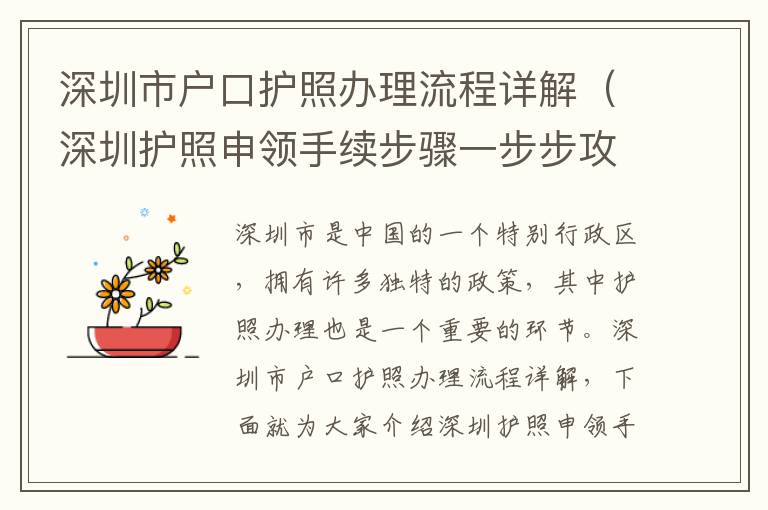 深圳市户口护照办理流程详解（深圳护照申领手续步骤一步步攻

深圳市是中国的一个特别行政区，拥有许多独特的政策，其中护照办理也是一个重要的环节。深圳市户口护照办理流程详解，下面就为大家介绍深圳护照申领手